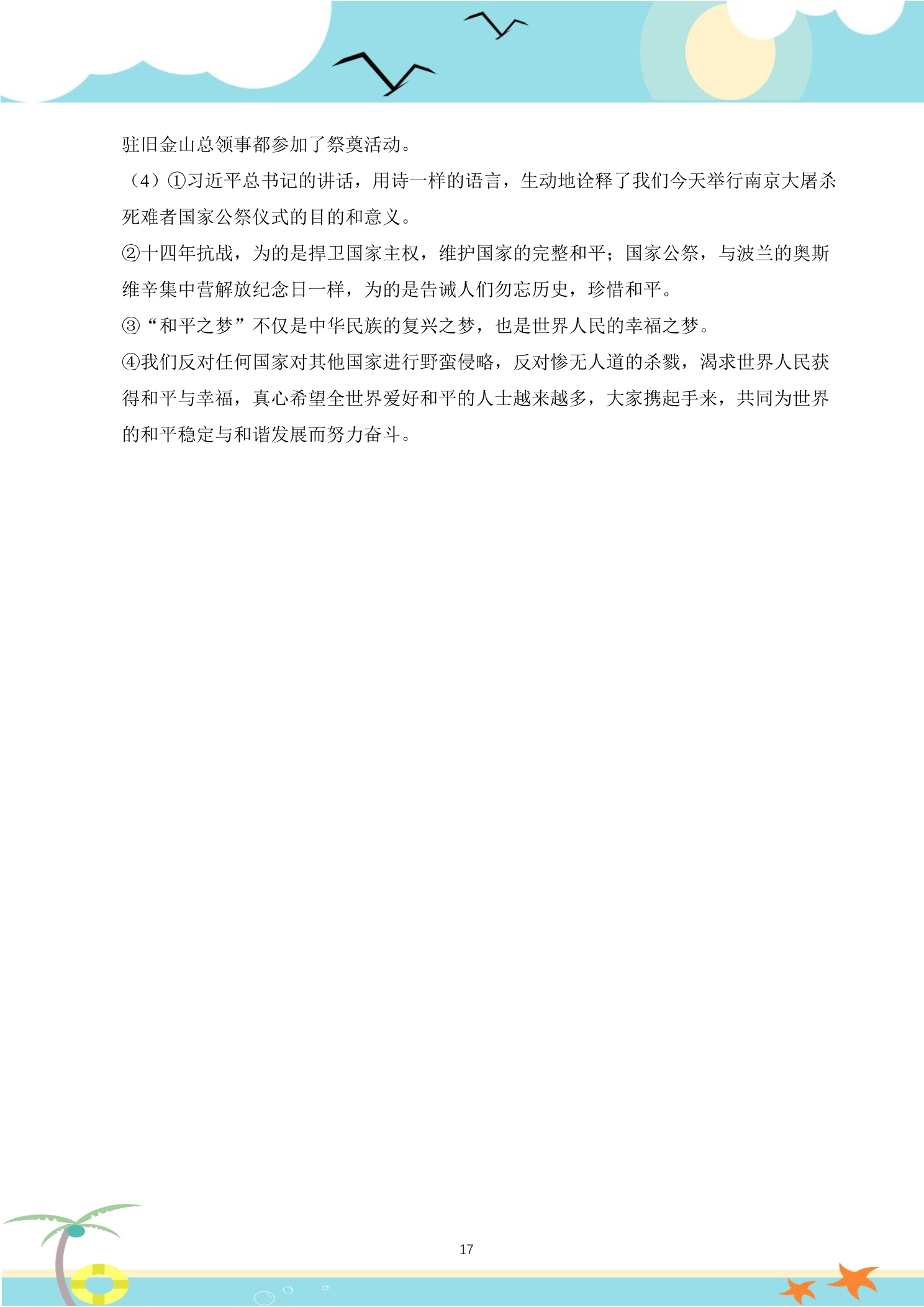 驻旧金山总领事都参加了祭奠活动。

（4）①习近平总书记的讲话，用诗一样的语言，生动地诠释了我们今天举行南京大屠杀死难者国家公祭仪式的目的和意义。

②十四年抗战，为的是捍卫国家主权，维护国家的完整和平；国家公祭，与波兰的奥斯维辛集中营解放纪念日一样，为的是告诫人们勿忘历史，珍惜和平。

③“和平之梦”不仅是中华民族的复兴之梦，也是世界人民的幸福之梦。

④我们反对任何国家对其他国家进行野蛮侵略，反对惨无人道的杀戮，渴求世界人民获得和平与幸福，真心希望全世界爱好和平的人士越来越多，大家携起手来，共同为世界的和平稳定与和谐发展而努力奋斗。

17